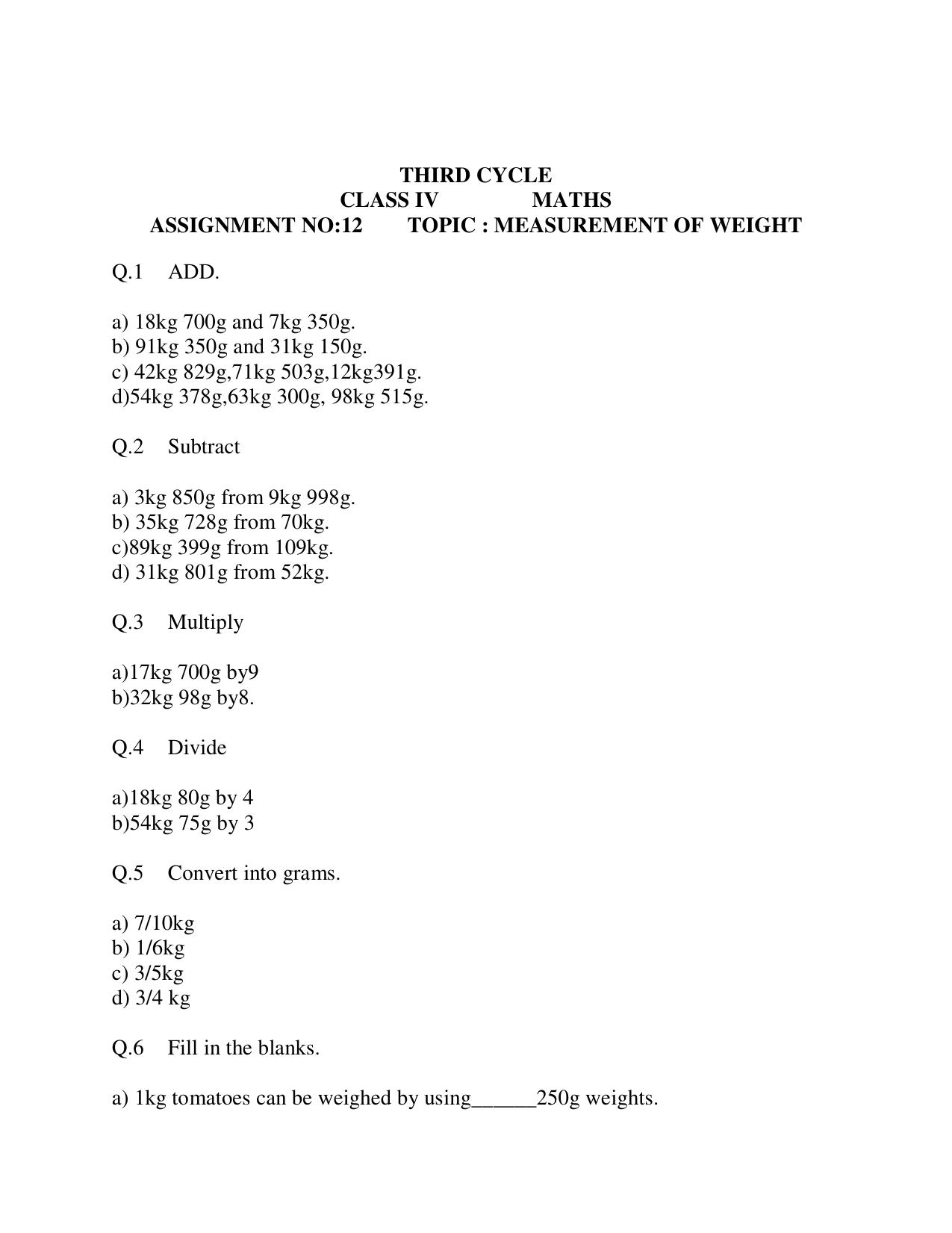 THIRD CYCLE
CLASS IV MATHS
ASSIGNMENT NO:12 TOPIC : MEASUREMENT OF WEIGHT

Q.1 ADD.

a) 18kg 700g and 7kg 350g.
b) 91kg 350g and 31kg 150g.
c) 42kg 829g,71kg 503g,12kg391g.
d)54kg 378g,63kg 300g, 98kg 515g.

Q.2 Subtract

a) 3kg 850g from 9kg 998g.
b) 35kg 728g from 70kg.
c)89kg 399g from 109kg.
d) 31kg 801g from 52kg.

Q.3 Multiply

a)17kg 700g by9
b)32kg 98g by8.

Q.4 Divide

a)18kg 80g by 4
b)54kg 75g by 3

Q.5 Convert into grams.

a) 7/10kg
b) 1/6kg
c) 3/5kg
d) 3/4 kg

Q.6 Fill in the blanks.

a) 1kg tomatoes can be weighed by using______250g weights.